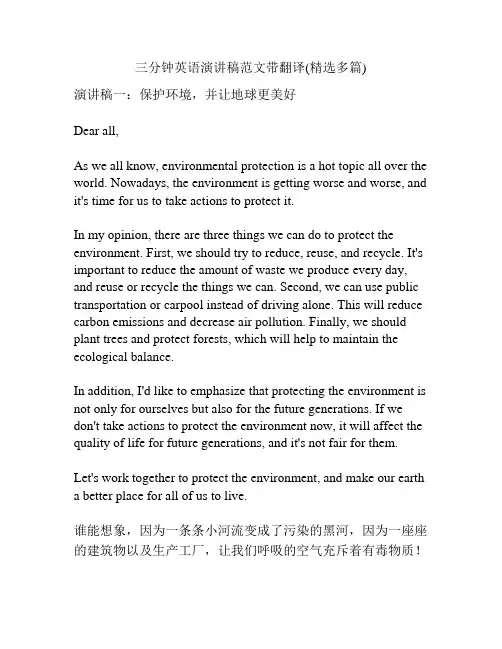 三分钟英语演讲稿范文带翻译(精选多篇)

演讲稿一：保护环境，并让地球更美好

Dear all,

As we all know, environmental protection is a hot topic all over the world. Nowadays, the environment is getting worse and worse, and it's time for us to take actions to protect it.

In my opinion, there are three things we can do to protect the environment. First, we should try to reduce, reuse, and recycle. It's important to reduce the amount of waste we produce every day, and reuse or recycle the things we can. Second, we can use public transportation or carpool instead of driving alone. This will reduce carbon emissions and decrease air pollution. Finally, we should plant trees and protect forests, which will help to maintain the ecological balance.

In addition, I'd like to emphasize that protecting the environment is not only for ourselves but also for the future generations. If we don't take actions to protect the environment now, it will affect the quality of life for future generations, and it's not fair for them.

Let's work together to protect the environment, and make our earth a better place for all of us to live.

谁能想象，因为一条条小河流变成了污染的黑河，因为一座座的建筑物以及生产工厂，让我们呼吸的空气充斥着有毒物质！